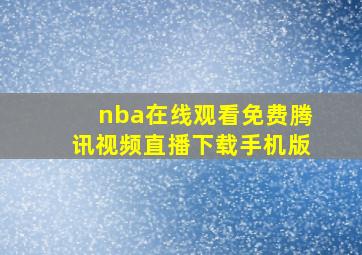 nba在线观看免费腾讯视频直播下载手机版